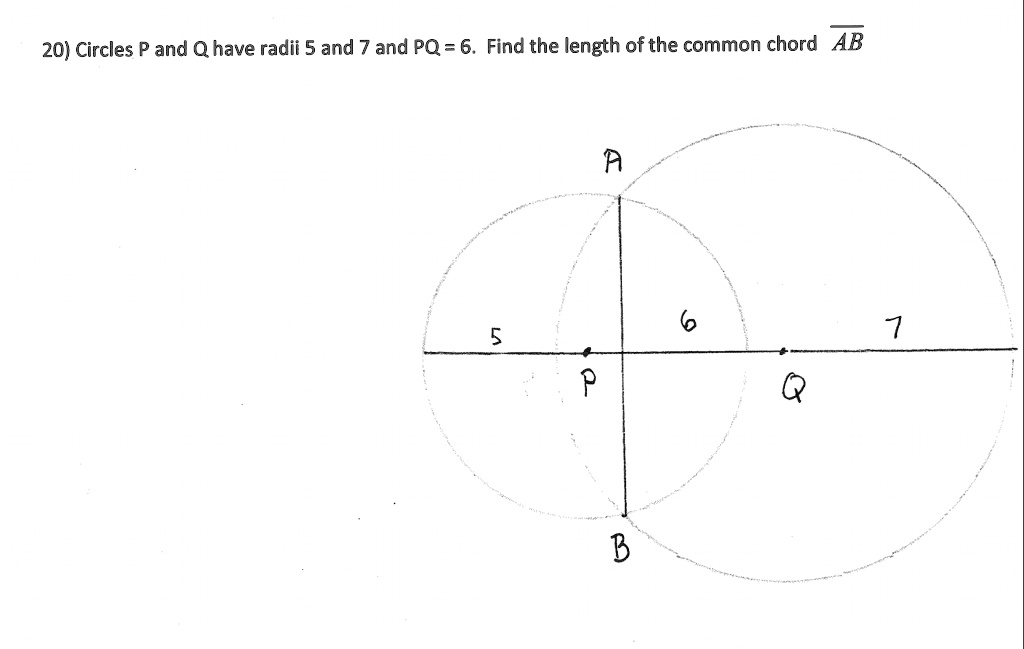 20) Circles P and Q have radii 5 and 7 and PQ = 6. Find the length of the common chord $\overline{AB}$

A

5

6

7

P

Q

B